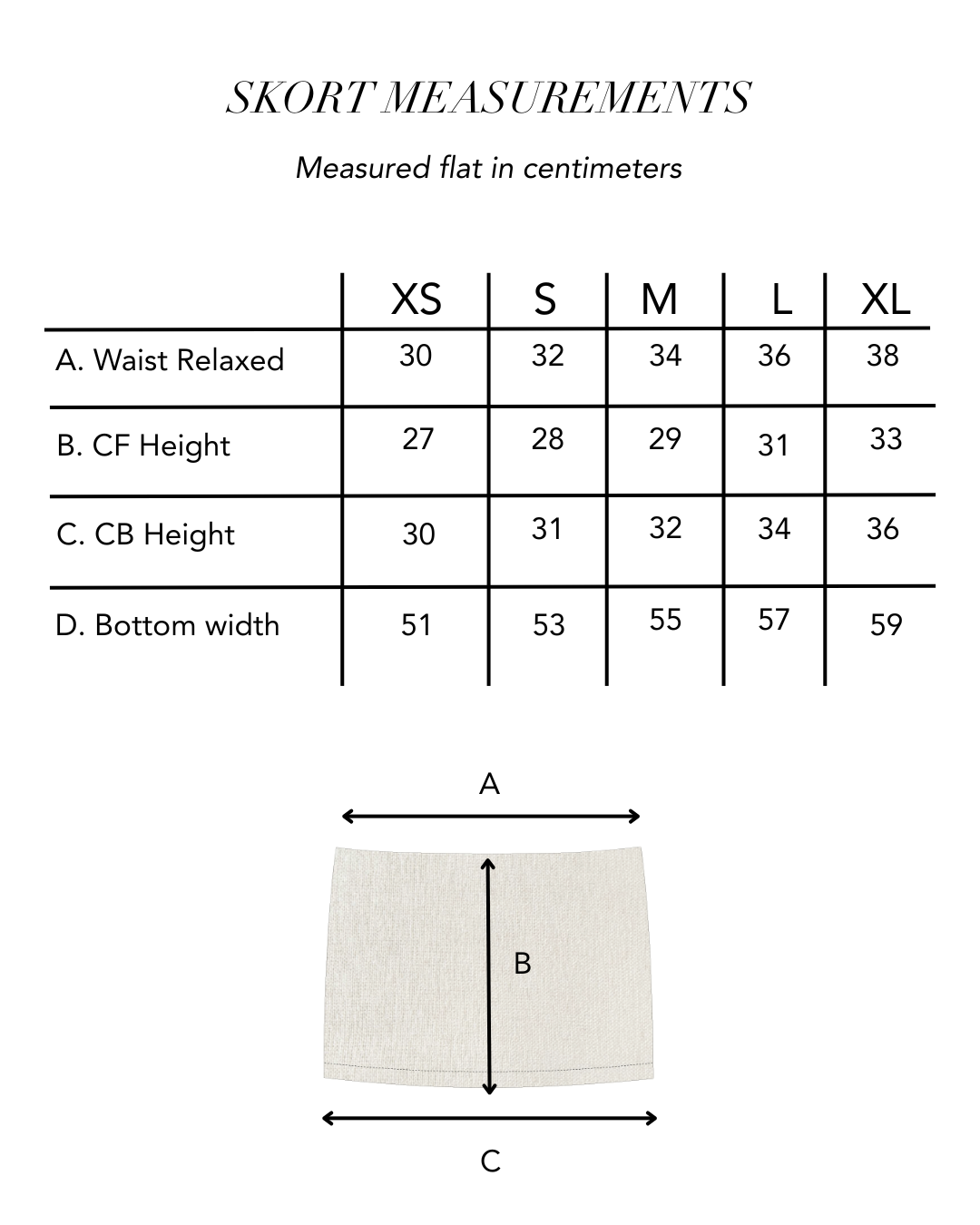 SKORT MEASUREMENTS

Measured flat in centimeters

| | XS | S | M | L | XL |
|---|---|---|---|---|---|
| A. Waist Relaxed | 30 | 32 | 34 | 36 | 38 |
| B. CF Height | 27 | 28 | 29 | 31 | 33 |
| C. CB Height | 30 | 31 | 32 | 34 | 36 |
| D. Bottom width | 51 | 53 | 55 | 57 | 59 |

A

B

C